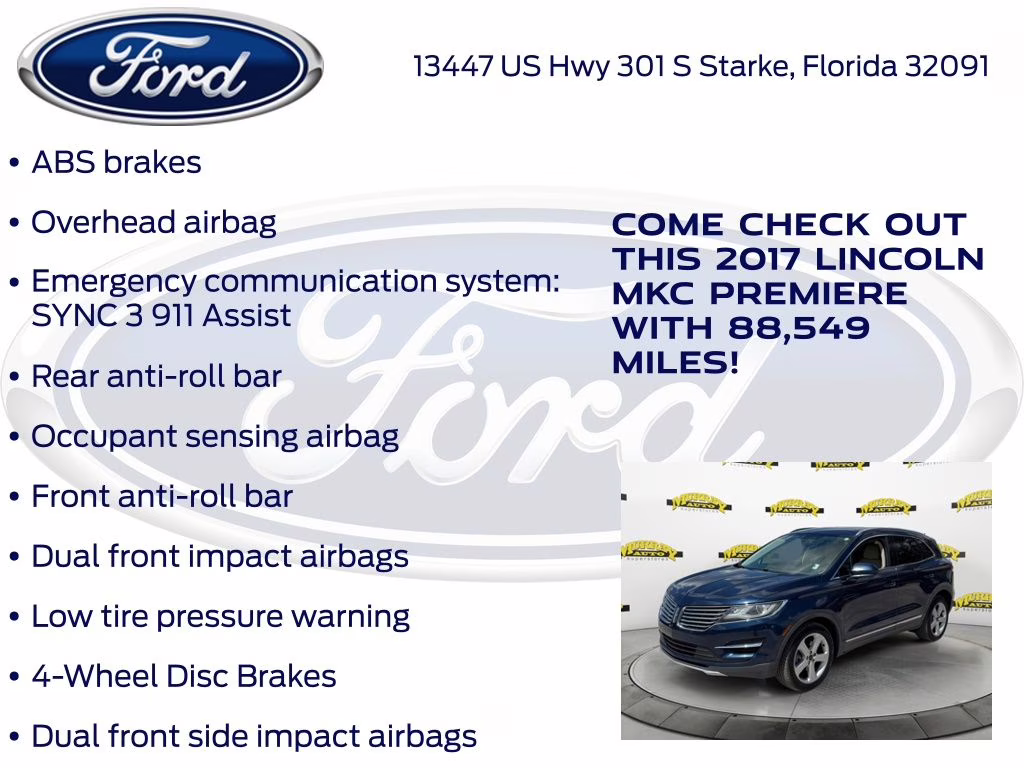 Ford

13447 US Hwy 301 S Starke, Florida 32091

• ABS brakes
• Overhead airbag
• Emergency communication system: SYNC 3 911 Assist
• Rear anti-roll bar
• Occupant sensing airbag
• Front anti-roll bar
• Dual front impact airbags
• Low tire pressure warning
• 4-Wheel Disc Brakes
• Dual front side impact airbags

COME CHECK OUT THIS 2017 LINCOLN MKC PREMIERE WITH 88,549 MILES!

Ford